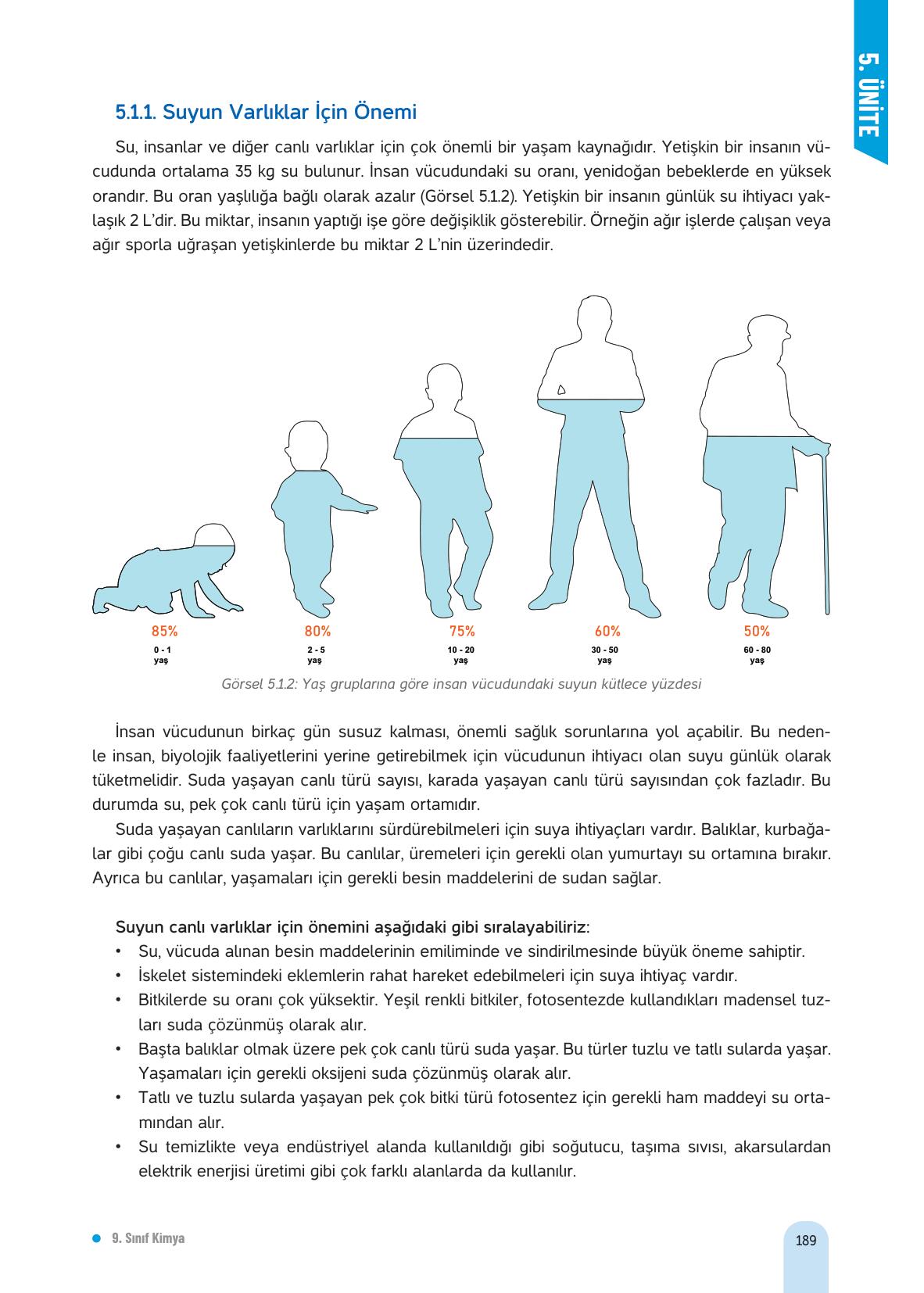 5. ÜNİTE

5.1.1. Suyun Varlıklar İçin Önemi

Su, insanlar ve diğer canlı varlıklar için çok önemli bir yaşam kaynağıdır. Yetişkin bir insanın vücudunda ortalama 35 kg su bulunur. İnsan vücudundaki su oranı, yenidoğan bebeklerde en yüksek orandır. Bu oran yaşlılığa bağlı olarak azalır (Görsel 5.1.2). Yetişkin bir insanın günlük su ihtiyacı yaklaşık 2 L'dir. Bu miktar, insanın yaptığı işe göre değişiklik gösterebilir. Örneğin ağır işlerde çalışan veya ağır sporla uğraşan yetişkinlerde bu miktar 2 L'nin üzerindedir.

85%
0 - 1
yaş

80%
2 - 5
yaş

75%
10 - 20
yaş

60%
30 - 50
yaş

50%
60 - 80
yaş

Görsel 5.1.2: Yaş gruplarına göre insan vücudundaki suyun kütlece yüzdesi

İnsan vücudunun birkaç gün susuz kalması, önemli sağlık sorunlarına yol açabilir. Bu nedenle insan, biyolojik faaliyetlerini yerine getirebilmek için vücudunun ihtiyacı olan suyu günlük olarak tüketmelidir. Suda yaşayan canlı türü sayısı, karada yaşayan canlı türü sayısından çok fazladır. Bu durumda su, pek çok canlı türü için yaşam ortamıdır.

Suda yaşayan canlıların varlıklarını sürdürebilmeleri için suya ihtiyaçları vardır. Balıklar, kurbağalar gibi çoğu canlı suda yaşar. Bu canlılar, üremeleri için gerekli olan yumurtayı su ortamına bırakır. Ayrıca bu canlılar, yaşamaları için gerekli besin maddelerini de sudan sağlar.

Suyun canlı varlıklar için önemini aşağıdaki gibi sıralayabiliriz:
• Su, vücuda alınan besin maddelerinin emiliminde ve sindirilmesinde büyük öneme sahiptir.
• İskelet sistemindeki eklemlerin rahat hareket edebilmeleri için suya ihtiyaç vardır.
• Bitkilerde su oranı çok yüksektir. Yeşil renkli bitkiler, fotosentezde kullandıkları madensel tuzları suda çözünmüş olarak alır.
• Başta balıklar olmak üzere pek çok canlı türü suda yaşar. Bu türler tuzlu ve tatlı sularda yaşar. Yaşamaları için gerekli oksijeni suda çözünmüş olarak alır.
• Tatlı ve tuzlu sularda yaşayan pek çok bitki türü fotosentez için gerekli ham maddeyi su ortamından alır.
• Su temizlikte veya endüstriyel alanda kullanıldığı gibi soğutucu, taşıma sıvısı, akarsulardan elektrik enerjisi üretimi gibi çok farklı alanlarda da kullanılır.

9. Sınıf Kimya

189